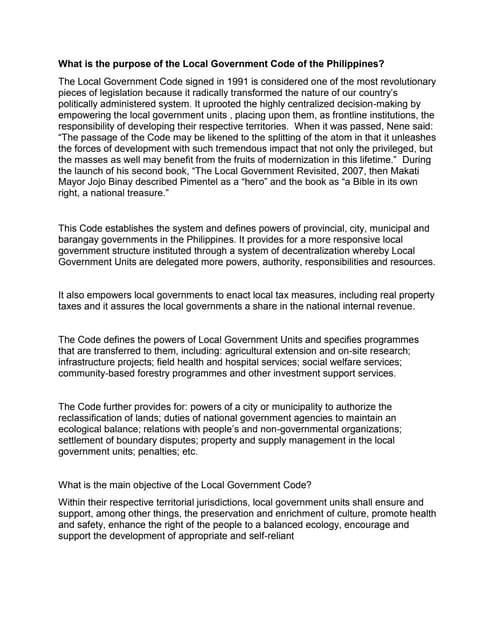 What is the purpose of the Local Government Code of the Philippines?

The Local Government Code signed in 1991 is considered one of the most revolutionary pieces of legislation because it radically transformed the nature of our country's politically administered system. It uprooted the highly centralized decision-making by empowering the local government units , placing upon them, as frontline institutions, the responsibility of developing their respective territories. When it was passed, Nene said: "The passage of the Code may be likened to the splitting of the atom in that it unleashes the forces of development with such tremendous impact that not only the privileged, but the masses as well may benefit from the fruits of modernization in this lifetime." During the launch of his second book, "The Local Government Revisited, 2007, then Makati Mayor Jojo Binay described Pimentel as a "hero" and the book as "a Bible in its own right, a national treasure."

This Code establishes the system and defines powers of provincial, city, municipal and barangay governments in the Philippines. It provides for a more responsive local government structure instituted through a system of decentralization whereby Local Government Units are delegated more powers, authority, responsibilities and resources.

It also empowers local governments to enact local tax measures, including real property taxes and it assures the local governments a share in the national internal revenue.

The Code defines the powers of Local Government Units and specifies programmes that are transferred to them, including: agricultural extension and on-site research; infrastructure projects; field health and hospital services; social welfare services; community-based forestry programmes and other investment support services.

The Code further provides for: powers of a city or municipality to authorize the reclassification of lands; duties of national government agencies to maintain an ecological balance; relations with people's and non-governmental organizations; settlement of boundary disputes; property and supply management in the local government units; penalties; etc.

What is the main objective of the Local Government Code?

Within their respective territorial jurisdictions, local government units shall ensure and support, among other things, the preservation and enrichment of culture, promote health and safety, enhance the right of the people to a balanced ecology, encourage and support the development of appropriate and self-reliant